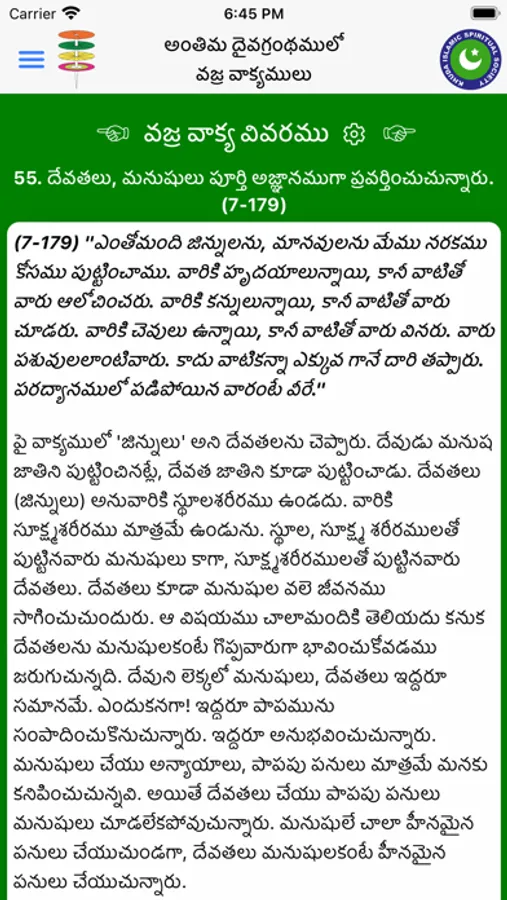 Carrier 6:45 PM

అంతిమ దైవగ్రంథములో వజ్ర వాక్యములు

KHUDA ISLAMIC SPIRITUAL SOCIETY

వజ్ర వాక్య వివరము

55. దేవతలు, మనుషులు పూర్తి అజ్ఞానముగా ప్రవర్తించుచున్నారు. (7-179)

(7-179) "ఎంతోమంది జిన్నులను, మానవులను మేము నరకము కోసము పుట్టించాము. వారికి హృదయాలున్నాయి, కాని వాటితో వారు ఆలోచించరు. వారికి కన్నులున్నాయి, కాని వాటితో వారు చూడరు. వారికి చెవులు ఉన్నాయి, కాని వాటితో వారు వినరు. వారు పశువులలాంటివారు. కాదు వాటికన్నా ఎక్కువ గానే దారి తప్పారు. పరధ్యానములో పడిపోయిన వారంటే వీరే."

పై వాక్యములో 'జిన్నులు' అని దేవతలను చెప్పారు. దేవుడు మనుష జాతిని పుట్టించినట్లే, దేవత జాతిని కూడా పుట్టించాడు. దేవతలు (జిన్నులు) అనువారికి స్థూలశరీరము ఉండదు. వారికి సూక్ష్మశరీరము మాత్రమే ఉండును. స్థూల, సూక్ష్మ శరీరములతో పుట్టినవారు మనుషులు కాగా, సూక్ష్మశరీరములతో పుట్టినవారు దేవతలు. దేవతలు కూడా మనుషుల వలె జీవనము సాగించుచుందురు. ఆ విషయము చాలామందికి తెలియదు కనుక దేవతలను మనుషులకంటే గొప్పవారుగా భావించుకోవడము జరుగుచున్నది. దేవుని లెక్కలో మనుషులు, దేవతలు ఇద్దరూ సమానమే. ఎందుకనగా! ఇద్దరూ పాపమును సంపాదించుకొనుచున్నారు. ఇద్దరూ అనుభవించుచున్నారు. మనుషులు చేయు అన్యాయాలు, పాపపు పనులు మాత్రమే మనకు కనిపించుచున్నవి. అయితే దేవతలు చేయు పాపపు పనులు మనుషులు చూడలేకపోవుచున్నారు. మనుషులే చాలా హీనమైన పనులు చేయుచుండగా, దేవతలు మనుషులకంటే హీనమైన పనులు చేయుచున్నారు.